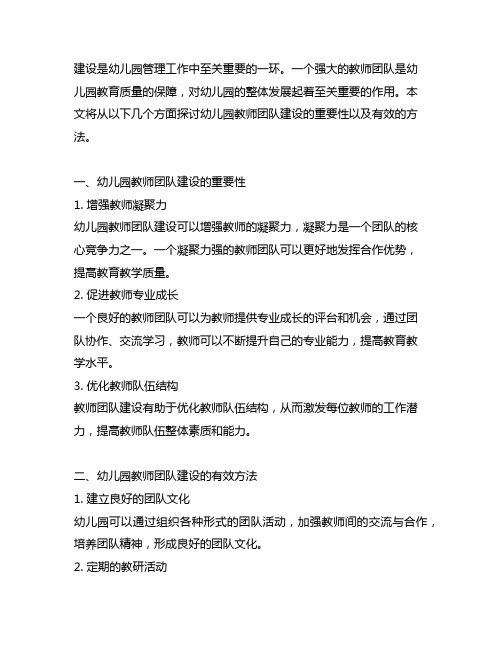 建设是幼儿园管理工作中至关重要的一环。一个强大的教师团队是幼儿园教育质量的保障，对幼儿园的整体发展起着至关重要的作用。本文将从以下几个方面探讨幼儿园教师团队建设的重要性以及有效的方法。

一、幼儿园教师团队建设的重要性
1. 增强教师凝聚力
幼儿园教师团队建设可以增强教师的凝聚力，凝聚力是一个团队的核心竞争力之一。一个凝聚力强的教师团队可以更好地发挥合作优势，提高教育教学质量。
2. 促进教师专业成长
一个良好的教师团队可以为教师提供专业成长的评台和机会，通过团队协作、交流学习，教师可以不断提升自己的专业能力，提高教育教学水平。
3. 优化教师队伍结构
教师团队建设有助于优化教师队伍结构，从而激发每位教师的工作潜力，提高教师队伍整体素质和能力。

二、幼儿园教师团队建设的有效方法
1. 建立良好的团队文化
幼儿园可以通过组织各种形式的团队活动，加强教师间的交流与合作，培养团队精神，形成良好的团队文化。
2. 定期的教研活动